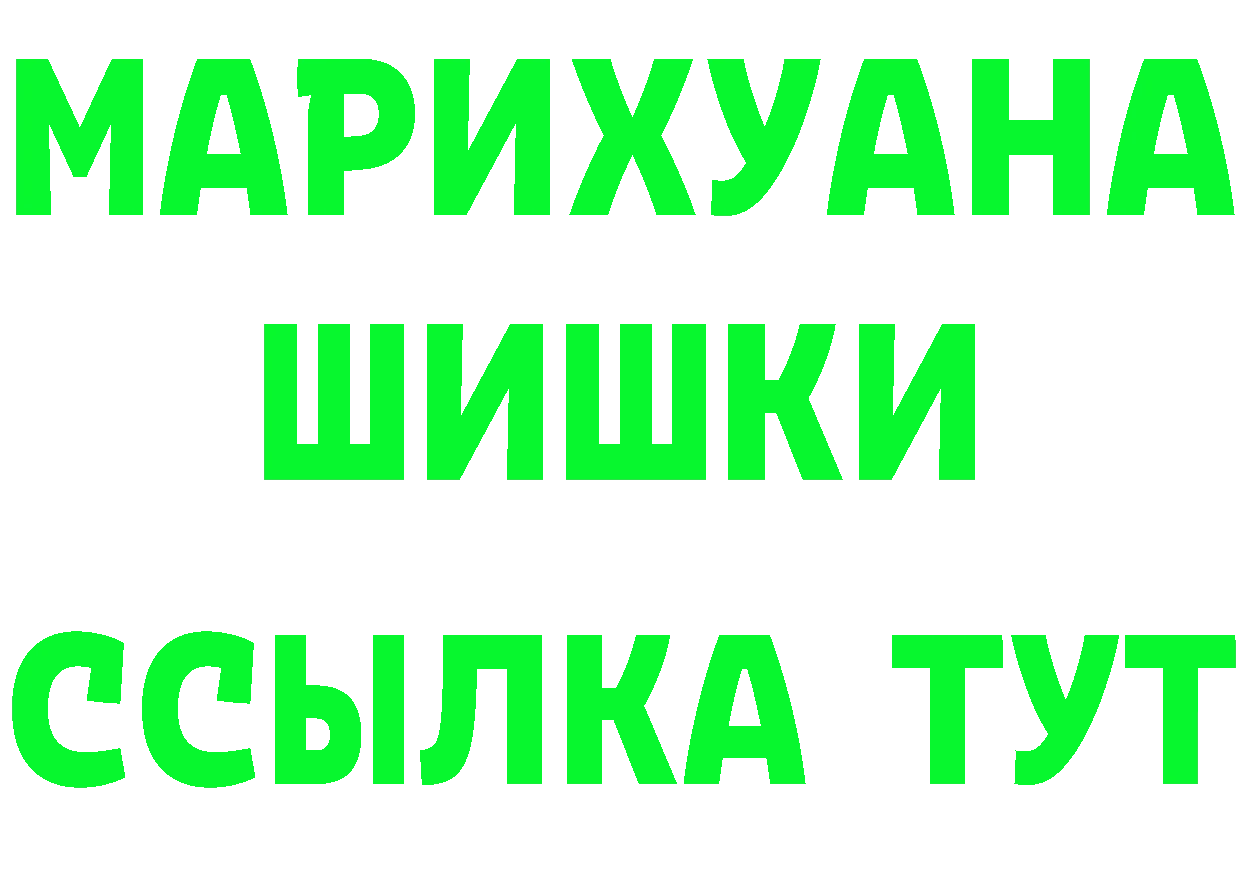 МАРИХУАНА
ШИШКИ
ССЫЛКА ТУТ